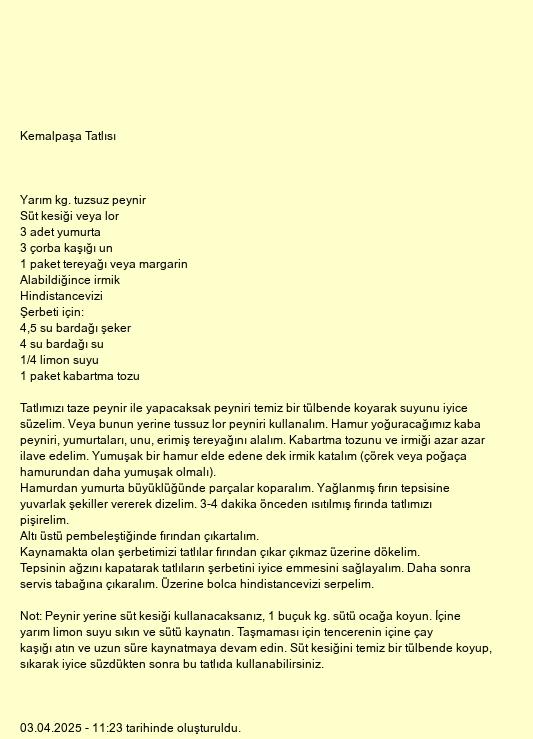 Kemalpaşa Tatlısı

Yarım kg. tuzsuz peynir
Süt kesiği veya lor
3 adet yumurta
3 çorba kaşığı un
1 paket tereyağı veya margarin
Alabildiğince irmik
Hindistancevizi
Şerbeti için:
4,5 su bardağı şeker
4 su bardağı su
1/4 limon suyu
1 paket kabartma tozu

Tatlımızı taze peynir ile yapacaksak peyniri temiz bir tülbende koyarak suyunu iyice süzelim. Veya bunun yerine tussuz lor peyniri kullanalım. Hamur yoğuracağımız kaba peyniri, yumurtaları, unu, erimiş tereyağını alalım. Kabartma tozunu ve irmiği azar azar ilave edelim. Yumuşak bir hamur elde edene dek irmik katalım (çörek veya poğaça hamurundan daha yumuşak olmalı).
Hamurdan yumurta büyüklüğünde parçalar koparalım. Yağlanmış fırın tepsisine yuvarlak şekiller vererek dizelim. 3-4 dakika önceden ısıtılmış fırında tatlımızı pişirelim.
Altı üstü pembeleştiğinde fırından çıkartalım.
Kaynamakta olan şerbetimizi tatlılar fırından çıkar çıkmaz üzerine dökelim.
Tepsinin ağzını kapatarak tatlıların şerbetini iyice emmesini sağlayalım. Daha sonra servis tabağına çıkaralım. Üzerine bolca hindistancevizi serpelim.

Not: Peynir yerine süt kesiği kullanacaksanız, 1 buçuk kg. sütü ocağa koyun. İçine yarım limon suyu sıkın ve sütü kaynatın. Taşmaması için tencerenin içine çay kaşığı atın ve uzun süre kaynatmaya devam edin. Süt kesiğini temiz bir tülbende koyup, sıkarak iyice süzdükten sonra bu tatlıda kullanabilirsiniz.

03.04.2025 - 11:23 tarihinde oluşturuldu.